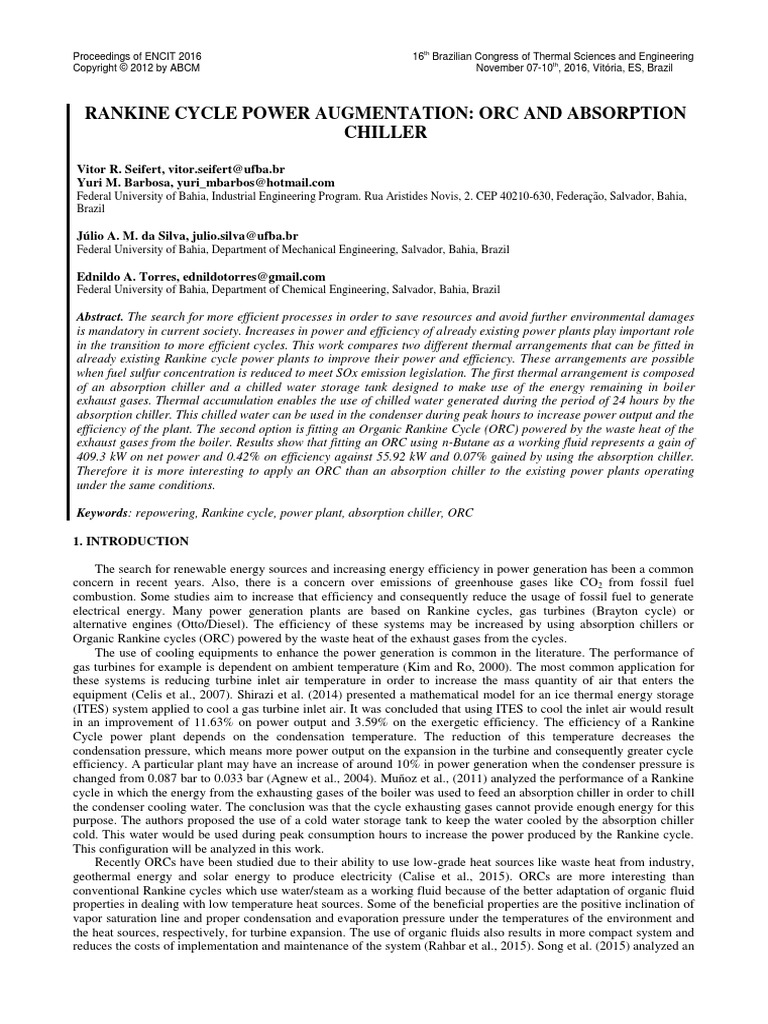 Proceedings of ENCIT 2016
Copyright © 2012 by ABCM

16$^{th}$ Brazilian Congress of Thermal Sciences and Engineering
November 07-10$^{th}$, 2016, Vitória, ES, Brazil

RANKINE CYCLE POWER AUGMENTATION: ORC AND ABSORPTION CHILLER

Vitor R. Seifert, vitor.seifert@ufba.br
Yuri M. Barbosa, yuri_mbarbos@hotmail.com
Federal University of Bahia, Industrial Engineering Program. Rua Aristides Novis, 2. CEP 40210-630, Federação, Salvador, Bahia, Brazil

Júlio A. M. da Silva, julio.silva@ufba.br
Federal University of Bahia, Department of Mechanical Engineering, Salvador, Bahia, Brazil

Ednildo A. Torres, ednildotorres@gmail.com
Federal University of Bahia, Department of Chemical Engineering, Salvador, Bahia, Brazil

Abstract. The search for more efficient processes in order to save resources and avoid further environmental damages is mandatory in current society. Increases in power and efficiency of already existing power plants play important role in the transition to more efficient cycles. This work compares two different thermal arrangements that can be fitted in already existing Rankine cycle power plants to improve their power and efficiency. These arrangements are possible when fuel sulfur concentration is reduced to meet SOx emission legislation. The first thermal arrangement is composed of an absorption chiller and a chilled water storage tank designed to make use of the energy remaining in boiler exhaust gases. Thermal accumulation enables the use of chilled water generated during the period of 24 hours by the absorption chiller. This chilled water can be used in the condenser during peak hours to increase power output and the efficiency of the plant. The second option is fitting an Organic Rankine Cycle (ORC) powered by the waste heat of the exhaust gases from the boiler. Results show that fitting an ORC using n-Butane as a working fluid represents a gain of 409.3 kW on net power and 0.42% on efficiency against 55.92 kW and 0.07% gained by using the absorption chiller. Therefore it is more interesting to apply an ORC than an absorption chiller to the existing power plants operating under the same conditions.

Keywords: repowering, Rankine cycle, power plant, absorption chiller, ORC

1. INTRODUCTION

The search for renewable energy sources and increasing energy efficiency in power generation has been a common concern in recent years. Also, there is a concern over emissions of greenhouse gases like $CO_2$ from fossil fuel combustion. Some studies aim to increase that efficiency and consequently reduce the usage of fossil fuel to generate electrical energy. Many power generation plants are based on Rankine cycles, gas turbines (Brayton cycle) or alternative engines (Otto/Diesel). The efficiency of these systems may be increased by using absorption chillers or Organic Rankine cycles (ORC) powered by the waste heat of the exhaust gases from the cycles.

The use of cooling equipments to enhance the power generation is common in the literature. The performance of gas turbines for example is dependent on ambient temperature (Kim and Ro, 2000). The most common application for these systems is reducing turbine inlet air temperature in order to increase the mass quantity of air that enters the equipment (Celis et al., 2007). Shirazi et al. (2014) presented a mathematical model for an ice thermal energy storage (ITES) system applied to cool a gas turbine inlet air. It was concluded that using ITES to cool the inlet air would result in an improvement of 11.63% on power output and 3.59% on the exergetic efficiency. The efficiency of a Rankine Cycle power plant depends on the condensation temperature. The reduction of this temperature decreases the condensation pressure, which means more power output on the expansion in the turbine and consequently greater cycle efficiency. A particular plant may have an increase of around 10% in power generation when the condenser pressure is changed from 0.087 bar to 0.033 bar (Agnew et al., 2004). Muñoz et al., (2011) analyzed the performance of a Rankine cycle in which the energy from the exhausting gases of the boiler was used to feed an absorption chiller in order to chill the condenser cooling water. The conclusion was that the cycle exhausting gases cannot provide enough energy for this purpose. The authors proposed the use of a cold water storage tank to keep the water cooled by the absorption chiller cold. This water would be used during peak consumption hours to increase the power produced by the Rankine cycle. This configuration will be analyzed in this work.

Recently ORCs have been studied due to their ability to use low-grade heat sources like waste heat from industry, geothermal energy and solar energy to produce electricity (Calise et al., 2015). ORCs are more interesting than conventional Rankine cycles which use water/steam as a working fluid because of the better adaptation of organic fluid properties in dealing with low temperature heat sources. Some of the beneficial properties are the positive inclination of vapor saturation line and proper condensation and evaporation pressure under the temperatures of the environment and the heat sources, respectively, for turbine expansion. The use of organic fluids also results in more compact system and reduces the costs of implementation and maintenance of the system (Rahbar et al., 2015). Song et al. (2015) analyzed an